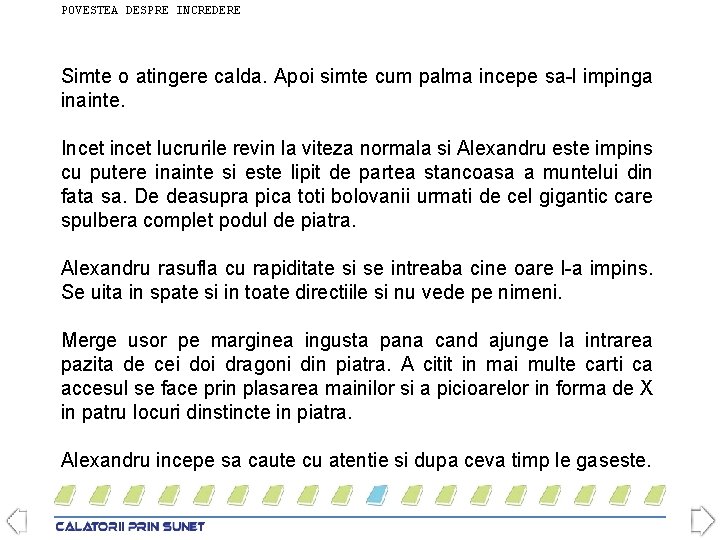 POVESTEA DESPRE INCREDERE

Simte o atingere calda. Apoi simte cum palma incepe sa-l impinga inainte.

Incet incet lucrurile revin la viteza normala si Alexandru este impins cu putere inainte si este lipit de partea stancoasa a muntelui din fata sa. De deasupra pica toti bolovanii urmati de cel gigantic care spulbera complet podul de piatra.

Alexandru rasufla cu rapiditate si se intreaba cine oare l-a impins. Se uita in spate si in toate directiile si nu vede pe nimeni.

Merge usor pe marginea ingusta pana cand ajunge la intrarea pazita de cei doi dragoni din piatra. A citit in mai multe carti ca accesul se face prin plasarea mainilor si a picioarelor in forma de X in patru locuri dinstincte in piatra.

Alexandru incepe sa caute cu atentie si dupa ceva timp le gaseste.

CALATORII PRIN SUNET